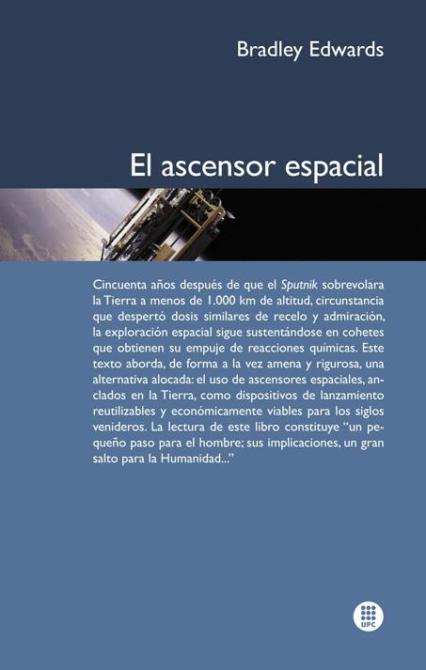 Bradley Edwards

El ascensor espacial

Cincuenta años después de que el Sputnik sobrevolara la Tierra a menos de 1.000 km de altitud, circunstancia que despertó dosis similares de recelo y admiración, la exploración espacial sigue sustentándose en cohetes que obtienen su empuje de reacciones químicas. Este texto aborda, de forma a la vez amena y rigurosa, una alternativa alocada: el uso de ascensores espaciales, anclados en la Tierra, como dispositivos de lanzamiento reutilizables y económicamente viables para los siglos venideros. La lectura de este libro constituye "un pequeño paso para el hombre; sus implicaciones, un gran salto para la Humanidad..."

UPC